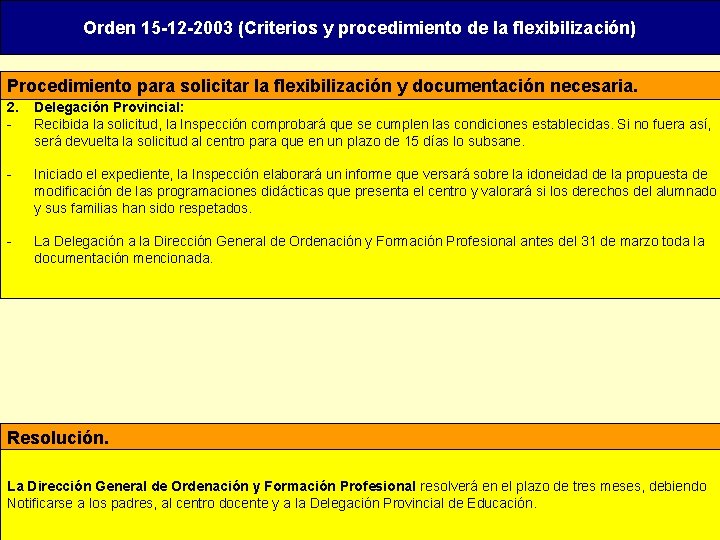 Orden 15-12-2003 (Criterios y procedimiento de la flexibilización)

Procedimiento para solicitar la flexibilización y documentación necesaria.

2. Delegación Provincial:

- Recibida la solicitud, la Inspección comprobará que se cumplen las condiciones establecidas. Si no fuera así, será devuelta la solicitud al centro para que en un plazo de 15 días lo subsane.

- Iniciado el expediente, la Inspección elaborará un informe que versará sobre la idoneidad de la propuesta de modificación de las programaciones didácticas que presenta el centro y valorará si los derechos del alumnado y sus familias han sido respetados.

- La Delegación a la Dirección General de Ordenación y Formación Profesional antes del 31 de marzo toda la documentación mencionada.

Resolución.

La Dirección General de Ordenación y Formación Profesional resolverá en el plazo de tres meses, debiendo Notificarse a los padres, al centro docente y a la Delegación Provincial de Educación.